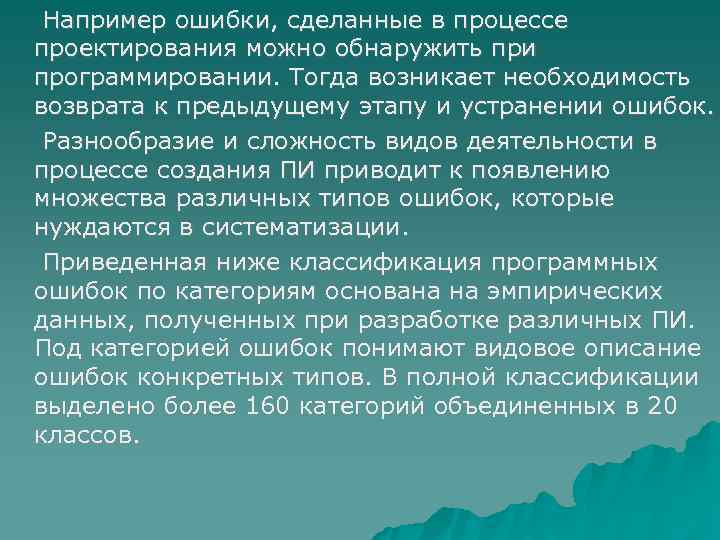 Например ошибки, сделанные в процессе проектирования можно обнаружить при программировании. Тогда возникает необходимость возврата к предыдущему этапу и устранении ошибок.

Разнообразие и сложность видов деятельности в процессе создания ПИ приводит к появлению множества различных типов ошибок, которые нуждаются в систематизации.

Приведенная ниже классификация программных ошибок по категориям основана на эмпирических данных, полученных при разработке различных ПИ. Под категорией ошибок понимают видовое описание ошибок конкретных типов. В полной классификации выделено более 160 категорий объединенных в 20 классов.